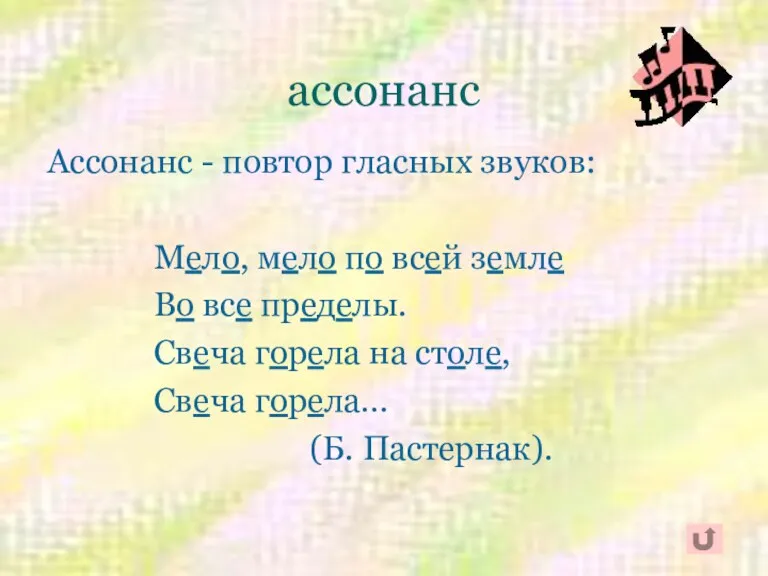 ассонанс

Ассонанс - повтор гласных звуков:

Мело, мело по всей земле
Во все пределы.
Свеча горела на столе,
Свеча горела…
(Б. Пастернак).